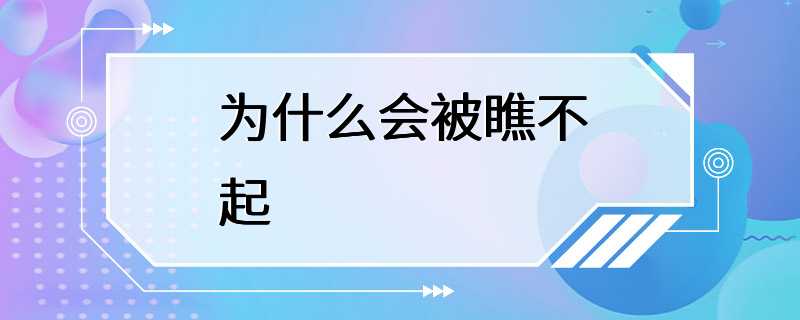 为什么会被瞧不起